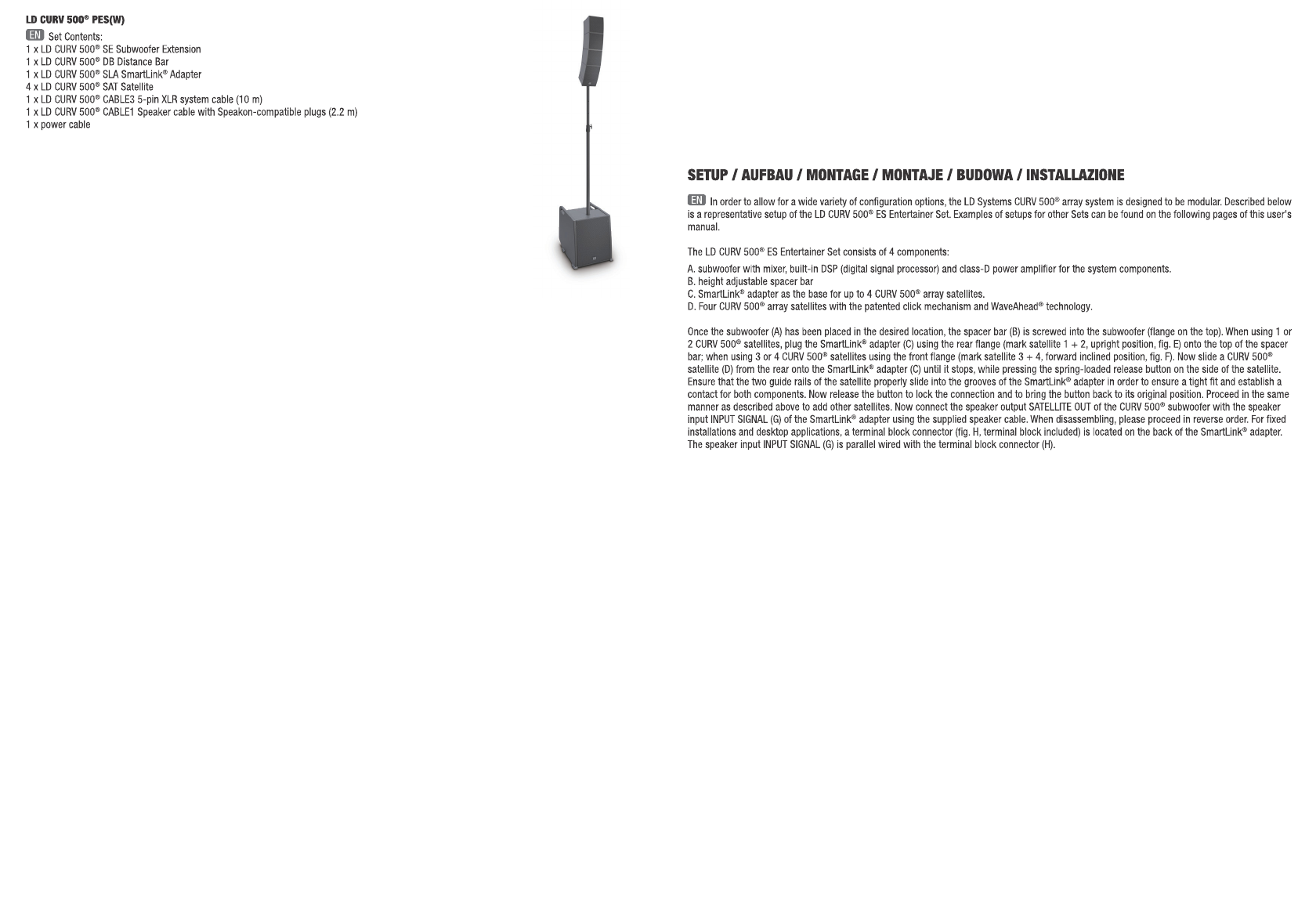 LD CURV 500® PES(W)

EN Set Contents:
1 x LD CURV 500® SE Subwoofer Extension
1 x LD CURV 500® DB Distance Bar
1 x LD CURV 500® SLA SmartLink® Adapter
4 x LD CURV 500® SAT Satellite
1 x LD CURV 500® CABLE3 5-pin XLR system cable (10 m)
1 x LD CURV 500® CABLE1 Speaker cable with Speakon-compatible plugs (2.2 m)
1 x power cable

SETUP / AUFBAU / MONTAGE / MONTAJE / BUDOWA / INSTALLAZIONE

EN In order to allow for a wide variety of configuration options, the LD Systems CURV 500® array system is designed to be modular. Described below is a representative setup of the LD CURV 500® ES Entertainer Set. Examples of setups for other Sets can be found on the following pages of this user's manual.

The LD CURV 500® ES Entertainer Set consists of 4 components:

A. subwoofer with mixer, built-in DSP (digital signal processor) and class-D power amplifier for the system components.
B. height adjustable spacer bar
C. SmartLink® adapter as the base for up to 4 CURV 500® array satellites.
D. Four CURV 500® array satellites with the patented click mechanism and WaveAhead® technology.

Once the subwoofer (A) has been placed in the desired location, the spacer bar (B) is screwed into the subwoofer (flange on the top). When using 1 or 2 CURV 500® satellites, plug the SmartLink® adapter (C) using the rear flange (mark satellite 1 + 2, upright position, fig. E) onto the top of the spacer bar; when using 3 or 4 CURV 500® satellites using the front flange (mark satellite 3 + 4, forward inclined position, fig. F). Now slide a CURV 500® satellite (D) from the rear onto the SmartLink® adapter (C) until it stops, while pressing the spring-loaded release button on the side of the satellite. Ensure that the two guide rails of the satellite properly slide into the grooves of the SmartLink® adapter in order to ensure a tight fit and establish a contact for both components. Now release the button to lock the connection and to bring the button back to its original position. Proceed in the same manner as described above to add other satellites. Now connect the speaker output SATELLITE OUT of the CURV 500® subwoofer with the speaker input INPUT SIGNAL (G) of the SmartLink® adapter using the supplied speaker cable. When disassembling, please proceed in reverse order. For fixed installations and desktop applications, a terminal block connector (fig. H, terminal block included) is located on the back of the SmartLink® adapter. The speaker input INPUT SIGNAL (G) is parallel wired with the terminal block connector (H).